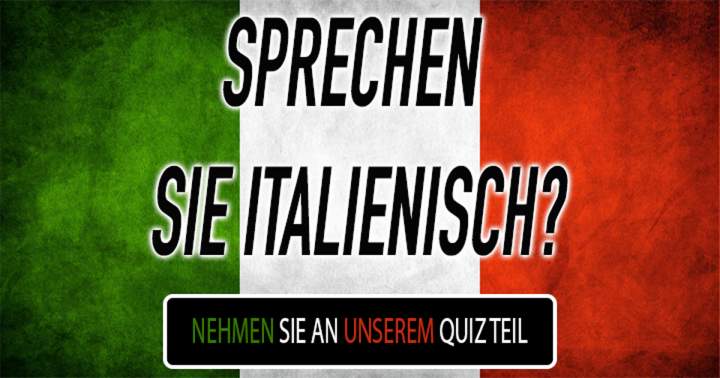 SPRECHEN SIE ITALIENISCH?

NEHMEN SIE AN UNSEREM QUIZ TEIL